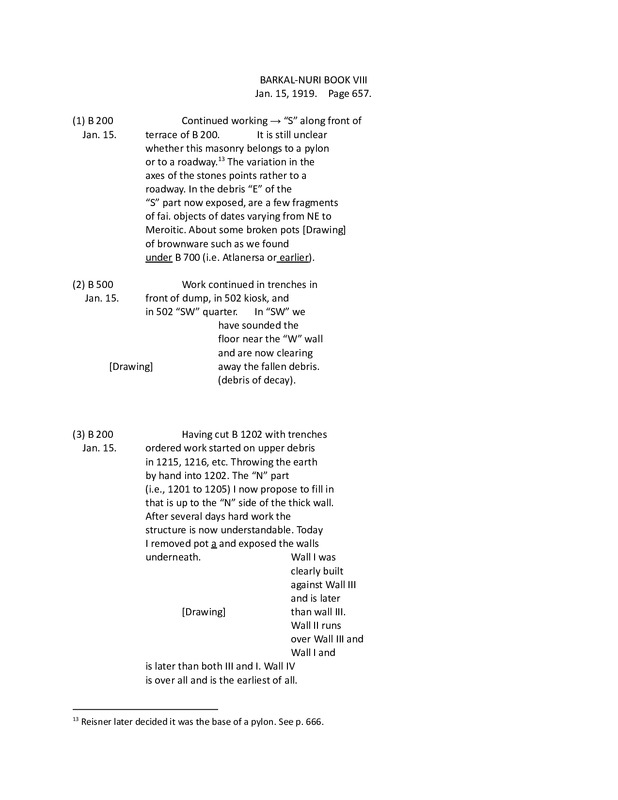 BARKAL-NURI BOOK VIII
Jan. 15, 1919. Page 657.

(1) B 200
Jan. 15.

Continued working → "S" along front of terrace of B 200. It is still unclear whether this masonry belongs to a pylon or to a roadway.$^{13}$ The variation in the axes of the stones points rather to a roadway. In the debris "E" of the "S" part now exposed, are a few fragments of fai. objects of dates varying from NE to Meroitic. About some broken pots [Drawing] of brownware such as we found under B 700 (i.e. Atlanersa or earlier).

(2) B 500
Jan. 15.

Work continued in trenches in front of dump, in 502 kiosk, and in 502 "SW" quarter. In "SW" we have sounded the floor near the "W" wall and are now clearing away the fallen debris. (debris of decay).

[Drawing]

(3) B 200
Jan. 15.

Having cut B 1202 with trenches ordered work started on upper debris in 1215, 1216, etc. Throwing the earth by hand into 1202. The "N" part (i.e., 1201 to 1205) I now propose to fill in that is up to the "N" side of the thick wall. After several days hard work the structure is now understandable. Today I removed pot a and exposed the walls underneath. Wall I was clearly built against Wall III and is later than wall III. Wall II runs over Wall III and Wall I and is later than both III and I. Wall IV is over all and is the earliest of all.

[Drawing]

$^{13}$ Reisner later decided it was the base of a pylon. See p. 666.